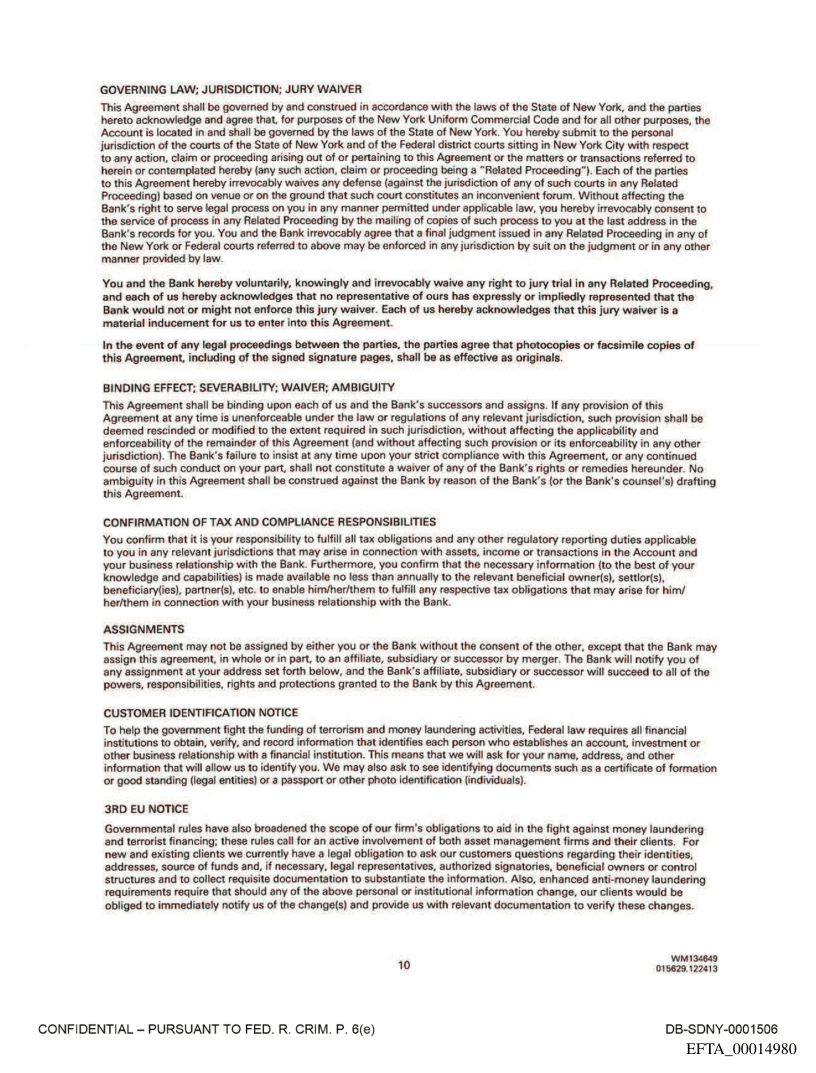 GOVERNING LAW; JURISDICTION; JURY WAIVER

This Agreement shall be governed by and construed in accordance with the laws of the State of New York, and the parties hereto acknowledge and agree that, for purposes of the New York Uniform Commercial Code and for all other purposes, the Account is located in and shall be governed by the laws of the State of New York. You hereby submit to the personal jurisdiction of the courts of the State of New York and of the Federal district courts sitting in New York City with respect to any action, claim or proceeding arising out of or pertaining to this Agreement or the matters or transactions referred to herein or contemplated hereby (any such action, claim or proceeding being a "Related Proceeding"). Each of the parties to this Agreement hereby irrevocably waives any defense (against the jurisdiction of any of such courts in any Related Proceeding) based on venue or on the ground that such court constitutes an inconvenient forum. Without affecting the Bank's right to serve legal process on you in any manner permitted under applicable law, you hereby irrevocably consent to the service of process in any Related Proceeding by the mailing of copies of such process to you at the last address in the Bank's records for you. You and the Bank irrevocably agree that a final judgment issued in any Related Proceeding in any of the New York or Federal courts referred to above may be enforced in any jurisdiction by suit on the judgment or in any other manner provided by law.

You and the Bank hereby voluntarily, knowingly and irrevocably waive any right to jury trial in any Related Proceeding, and each of us hereby acknowledges that no representative of ours has expressly or impliedly represented that the Bank would not or might not enforce this jury waiver. Each of us hereby acknowledges that this jury waiver is a material inducement for us to enter into this Agreement.

In the event of any legal proceedings between the parties, the parties agree that photocopies or facsimile copies of this Agreement, including of the signed signature pages, shall be as effective as originals.

BINDING EFFECT; SEVERABILITY; WAIVER; AMBIGUITY

This Agreement shall be binding upon each of us and the Bank's successors and assigns. If any provision of this Agreement at any time is unenforceable under the law or regulations of any relevant jurisdiction, such provision shall be deemed rescinded or modified to the extent required in such jurisdiction, without affecting the applicability and enforceability of the remainder of this Agreement (and without affecting such provision or its enforceability in any other jurisdiction). The Bank's failure to insist at any time upon your strict compliance with this Agreement, or any continued course of such conduct on your part, shall not constitute a waiver of any of the Bank's rights or remedies hereunder. No ambiguity in this Agreement shall be construed against the Bank by reason of the Bank's (or the Bank's counsel's) drafting this Agreement.

CONFIRMATION OF TAX AND COMPLIANCE RESPONSIBILITIES

You confirm that it is your responsibility to fulfill all tax obligations and any other regulatory reporting duties applicable to you in any relevant jurisdictions that may arise in connection with assets, income or transactions in the Account and your business relationship with the Bank. Furthermore, you confirm that the necessary information (to the best of your knowledge and capabilities) is made available no less than annually to the relevant beneficial owner(s), settlor(s), beneficiary(ies), partner(s), etc. to enable him/her/them to fulfill any respective tax obligations that may arise for him/her/them in connection with your business relationship with the Bank.

ASSIGNMENTS

This Agreement may not be assigned by either you or the Bank without the consent of the other, except that the Bank may assign this agreement, in whole or in part, to an affiliate, subsidiary or successor by merger. The Bank will notify you of any assignment at your address set forth below, and the Bank's affiliate, subsidiary or successor will succeed to all of the powers, responsibilities, rights and protections granted to the Bank by this Agreement.

CUSTOMER IDENTIFICATION NOTICE

To help the government fight the funding of terrorism and money laundering activities, Federal law requires all financial institutions to obtain, verify, and record information that identifies each person who establishes an account, investment or other business relationship with a financial institution. This means that we will ask for your name, address, and other information that will allow us to identify you. We may also ask to see identifying documents such as a certificate of formation or good standing (legal entities) or a passport or other photo identification (individuals).

3RD EU NOTICE

Governmental rules have also broadened the scope of our firm's obligations to aid in the fight against money laundering and terrorist financing; these rules call for an active involvement of both asset management firms and their clients. For new and existing clients we currently have a legal obligation to ask our customers questions regarding their identities, addresses, source of funds and, if necessary, legal representatives, authorized signatories, beneficial owners or control structures and to collect requisite documentation to substantiate the information. Also, enhanced anti-money laundering requirements require that should any of the above personal or institutional information change, our clients would be obliged to immediately notify us of the change(s) and provide us with relevant documentation to verify these changes.

10

WM134649
015629.122413

CONFIDENTIAL – PURSUANT TO FED. R. CRIM. P. 6(e)

DB-SDNY-0001506
EFTA_00014980